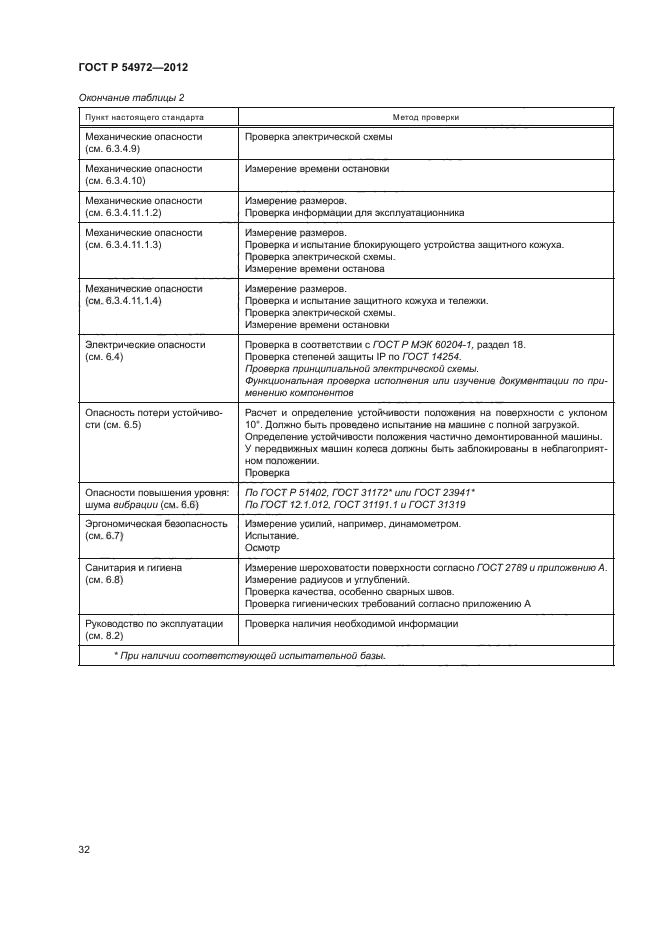 ГОСТ Р 54972—2012

Окончание таблицы 2

| Пункт настоящего стандарта | Метод проверки |
|---|---|
| Механические опасности (см. 6.3.4.9) | Проверка электрической схемы |
| Механические опасности (см. 6.3.4.10) | Измерение времени остановки |
| Механические опасности (см. 6.3.4.11.1.2) | Измерение размеров. Проверка информации для эксплуатационника |
| Механические опасности (см. 6.3.4.11.1.3) | Измерение размеров. Проверка и испытание блокирующего устройства защитного кожуха. Проверка электрической схемы. Измерение времени останова |
| Механические опасности (см. 6.3.4.11.1.4) | Измерение размеров. Проверка и испытание защитного кожуха и тележки. Проверка электрической схемы. Измерение времени остановки |
| Электрические опасности (см. 6.4) | Проверка в соответствии с ГОСТ Р МЭК 60204-1, раздел 18. Проверка степеней защиты IP по ГОСТ 14254. Проверка принципиальной электрической схемы. Функциональная проверка исполнения или изучение документации по применению компонентов |
| Опасность потери устойчивости (см. 6.5) | Расчет и определение устойчивости положения на поверхности с уклоном 10°. Должно быть проведено испытание на машине с полной загрузкой. Определение устойчивости положения частично демонтированной машины. У передвижных машин колеса должны быть заблокированы в неблагоприятном положении. Проверка |
| Опасности повышения уровня: шума вибрации (см. 6.6) | По ГОСТ Р 51402, ГОСТ 31172* или ГОСТ 23941* По ГОСТ 12.1.012, ГОСТ 31191.1 и ГОСТ 31319 |
| Эргономическая безопасность (см. 6.7) | Измерение усилий, например, динамометром. Испытание. Осмотр |
| Санитария и гигиена (см. 6.8) | Измерение шероховатости поверхности согласно ГОСТ 2789 и приложению А. Измерение радиусов и углублений. Проверка качества, особенно сварных швов. Проверка гигиенических требований согласно приложению А |
| Руководство по эксплуатации (см. 8.2) | Проверка наличия необходимой информации |

* При наличии соответствующей испытательной базы.

32